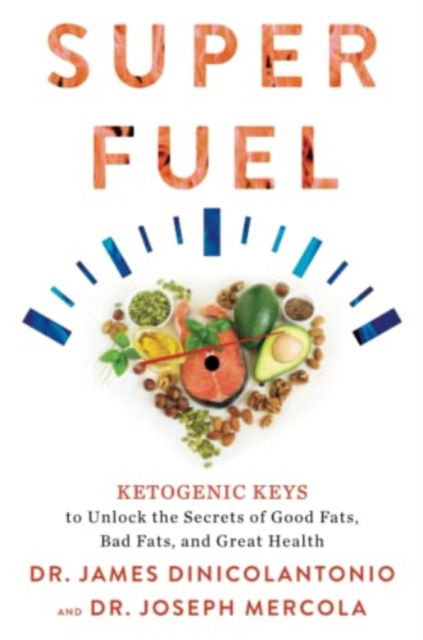 SUPER FUEL

KETOGENIC KEYS
to Unlock the Secrets of Good Fats, Bad Fats, and Great Health

DR. JAMES DINICOLANTONIO
AND DR. JOSEPH MERCOLA